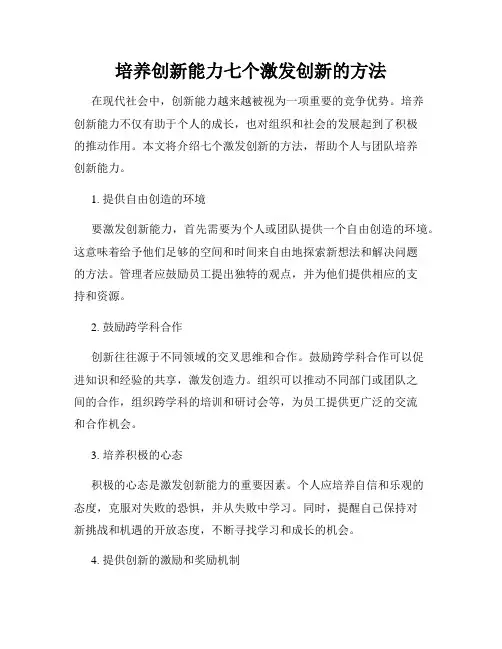 培养创新能力七个激发创新的方法

在现代社会中，创新能力越来越被视为一项重要的竞争优势。培养创新能力不仅有助于个人的成长，也对组织和社会的发展起到了积极的推动作用。本文将介绍七个激发创新的方法，帮助个人与团队培养创新能力。

1. 提供自由创造的环境

要激发创新能力，首先需要为个人或团队提供一个自由创造的环境。这意味着给予他们足够的空间和时间来自由地探索新想法和解决问题的方法。管理者应鼓励员工提出独特的观点，并为他们提供相应的支持和资源。

2. 鼓励跨学科合作

创新往往源于不同领域的交叉思维和合作。鼓励跨学科合作可以促进知识和经验的共享，激发创造力。组织可以推动不同部门或团队之间的合作，组织跨学科的培训和研讨会等，为员工提供更广泛的交流和合作机会。

3. 培养积极的心态

积极的心态是激发创新能力的重要因素。个人应培养自信和乐观的态度，克服对失败的恐惧，并从失败中学习。同时，提醒自己保持对新挑战和机遇的开放态度，不断寻找学习和成长的机会。

4. 提供创新的激励和奖励机制